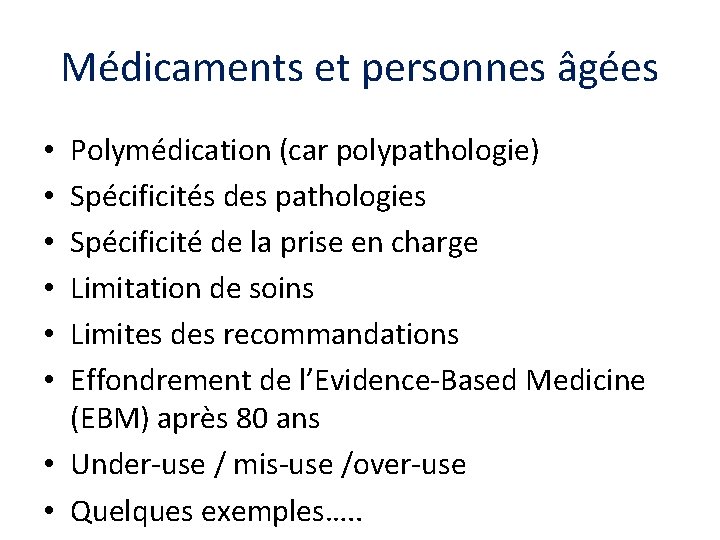 Médicaments et personnes âgées

• Polymédication (car polypathologie)
• Spécificités des pathologies
• Spécificité de la prise en charge
• Limitation de soins
• Limites des recommandations
• Effondrement de l'Evidence-Based Medicine (EBM) après 80 ans
• Under-use / mis-use /over-use
• Quelques exemples…..